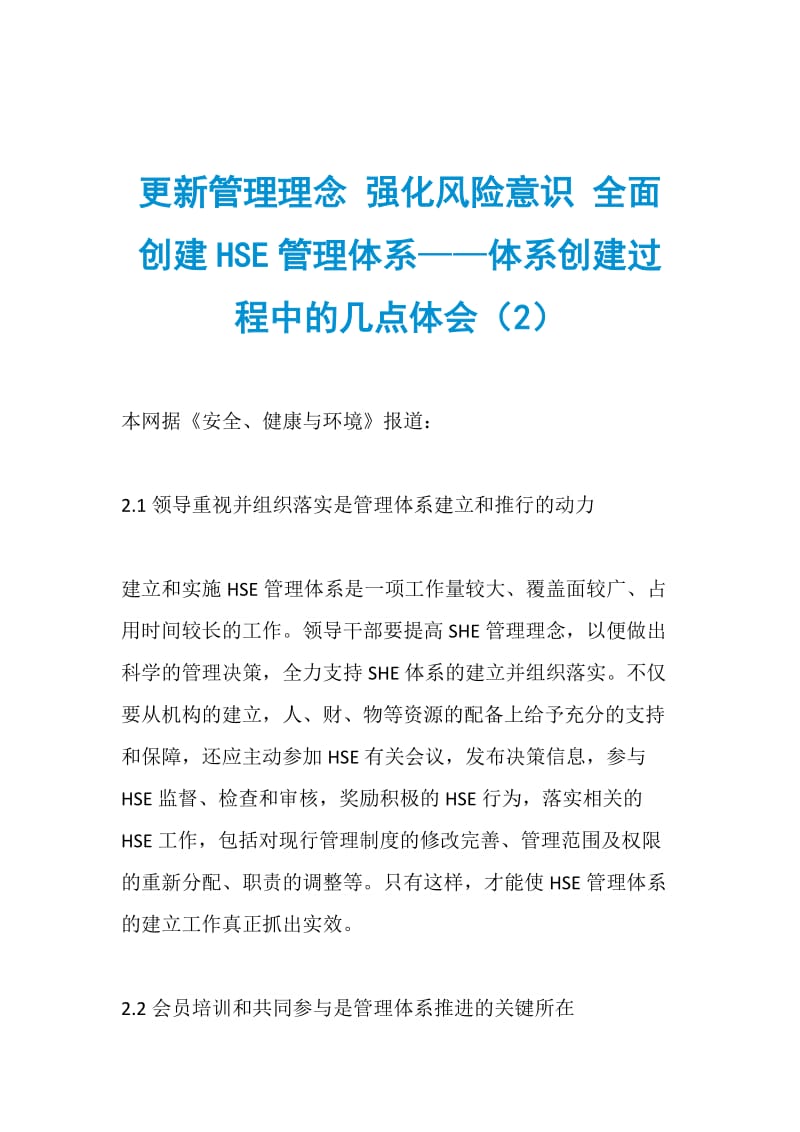 更新管理理念 强化风险意识 全面创建HSE管理体系——体系创建过程中的几点体会（2）

本网据《安全、健康与环境》报道：

2.1 领导重视并组织落实是管理体系建立和推行的动力

建立和实施HSE管理体系是一项工作量较大、覆盖面较广、占用时间较长的工作。领导干部要提高SHE管理理念，以便做出科学的管理决策，全力支持SHE体系的建立并组织落实。不仅要从机构的建立，人、财、物等资源的配备上给予充分的支持和保障，还应主动参加HSE有关会议，发布决策信息，参与HSE监督、检查和审核，奖励积极的HSE行为，落实相关的HSE工作，包括对现行管理制度的修改完善、管理范围及权限的重新分配、职责的调整等。只有这样，才能使HSE管理体系的建立工作真正抓出实效。

2.2 会员培训和共同参与是管理体系推进的关键所在